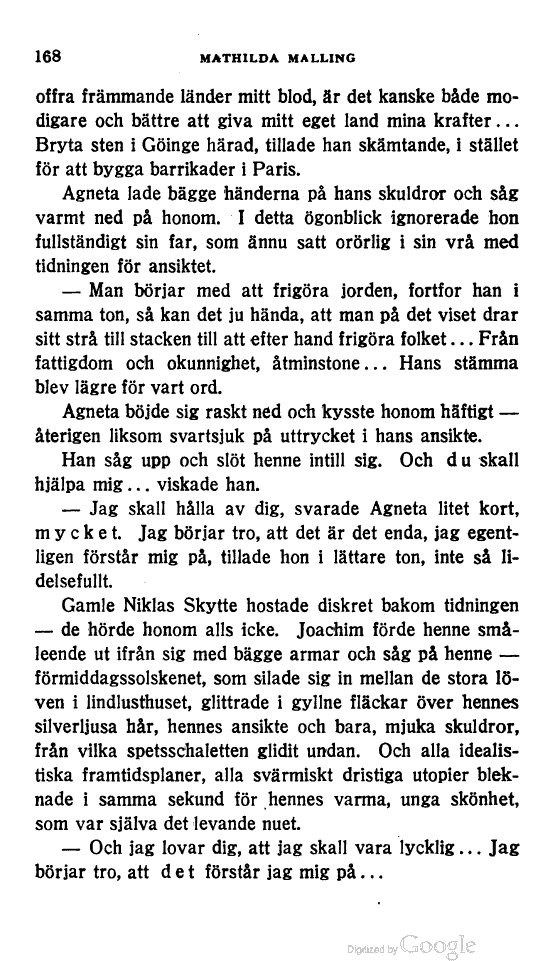 168 MATHILDA MALLING

offra främmande länder mitt blod, är det kanske både modigare och bättre att giva mitt eget land mina krafter... Bryta sten i Göinge härad, tillade han skämtande, i stället för att bygga barrikader i Paris.

Agneta lade bägge händerna på hans skuldror och såg varmt ned på honom. I detta ögonblick ignorerade hon fullständigt sin far, som ännu satt orörlig i sin vrå med tidningen för ansiktet.

— Man börjar med att frigöra jorden, fortfor han i samma ton, så kan det ju hända, att man på det viset drar sitt strå till stacken till att efter hand frigöra folket... Från fattigdom och okunnighet, åtminstone... Hans stämma blev lägre för vart ord.

Agneta böjde sig raskt ned och kysste honom häftigt — återigen liksom svartsjuk på uttrycket i hans ansikte.

Han såg upp och slöt henne intill sig. Och du skall hjälpa mig... viskade han.

— Jag skall hålla av dig, svarade Agneta litet kort, mycket. Jag börjar tro, att det är det enda, jag egentligen förstår mig på, tillade hon i lättare ton, inte så lidelsefullt.

Gamle Niklas Skytte hostade diskret bakom tidningen — de hörde honom alls icke. Joachim förde henne småleende ut ifrån sig med bägge armar och såg på henne — förmiddagssolskenet, som silade sig in mellan de stora löven i lindlusthuset, glittrade i gyllne fläckar över hennes silverljusa hår, hennes ansikte och bara, mjuka skuldror, från vilka spetsschaletten glidit undan. Och alla idealistiska framtidsplaner, alla svärmiskt dristiga utopier bleknade i samma sekund för hennes varma, unga skönhet, som var själva det levande nuet.

— Och jag lovar dig, att jag skall vara lycklig... Jag börjar tro, att det förstår jag mig på...

Digitized by Google